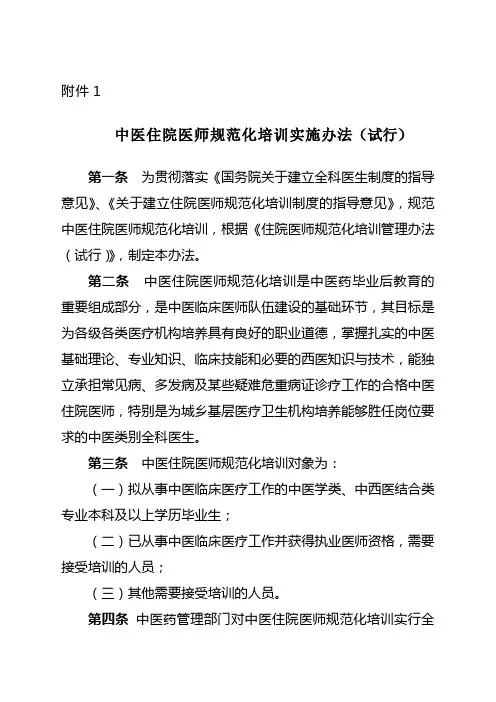 附件 1

中医住院医师规范化培训实施办法（试行）

第一条　为贯彻落实《国务院关于建立全科医生制度的指导意见》、《关于建立住院医师规范化培训制度的指导意见》，规范中医住院医师规范化培训，根据《住院医师规范化培训管理办法（试行）》，制定本办法。

第二条　中医住院医师规范化培训是中医药毕业后教育的重要组成部分，是中医临床医师队伍建设的基础环节，其目标是为各级各类医疗机构培养具有良好的职业道德，掌握扎实的中医基础理论、专业知识、临床技能和必要的西医知识与技术，能独立承担常见病、多发病及某些疑难危重病证诊疗工作的合格中医住院医师，特别是为城乡基层医疗卫生机构培养能够胜任岗位要求的中医类别全科医生。

第三条　中医住院医师规范化培训对象为：

（一）拟从事中医临床医疗工作的中医学类、中西医结合类专业本科及以上学历毕业生；

（二）已从事中医临床医疗工作并获得执业医师资格，需要接受培训的人员；

（三）其他需要接受培训的人员。

第四条　中医药管理部门对中医住院医师规范化培训实行全